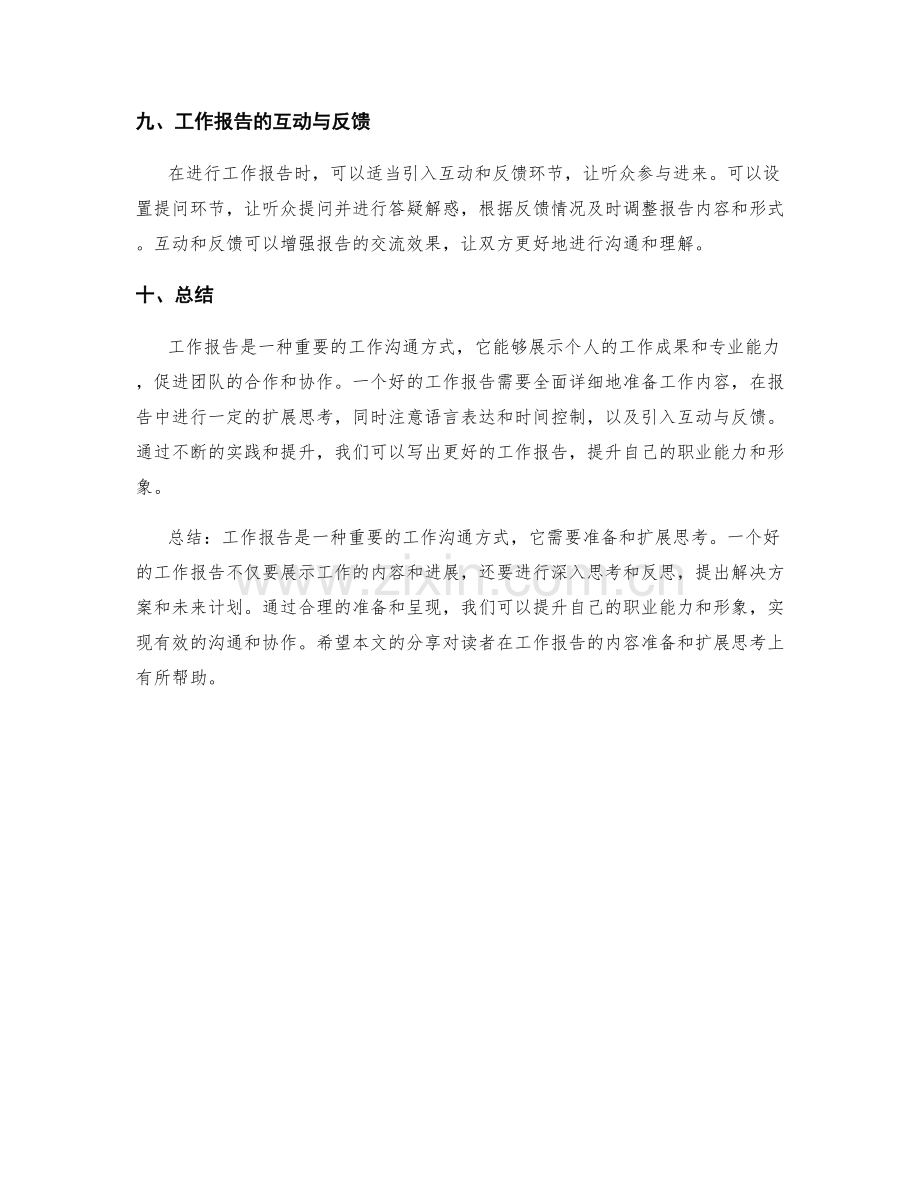 九、工作报告的互动与反馈

在进行工作报告时，可以适当引入互动和反馈环节，让听众参与进来。可以设置提问环节，让听众提问并进行答疑解惑，根据反馈情况及时调整报告内容和形式。互动和反馈可以增强报告的交流效果，让双方更好地进行沟通和理解。

十、总结

工作报告是一种重要的工作沟通方式，它能够展示个人的工作成果和专业能力，促进团队的合作和协作。一个好的工作报告需要全面详细地准备工作内容，在报告中进行一定的扩展思考，同时注意语言表达和时间控制，以及引入互动与反馈。通过不断的实践和提升，我们可以写出更好的工作报告，提升自己的职业能力和形象。

总结：工作报告是一种重要的工作沟通方式，它需要准备和扩展思考。一个好的工作报告不仅要展示工作的内容和进展，还要进行深入思考和反思，提出解决方案和未来计划。通过合理的准备和呈现，我们可以提升自己的职业能力和形象，实现有效的沟通和协作。希望本文的分享对读者在工作报告的内容准备和扩展思考上有所帮助。

www.zixin.com.cn